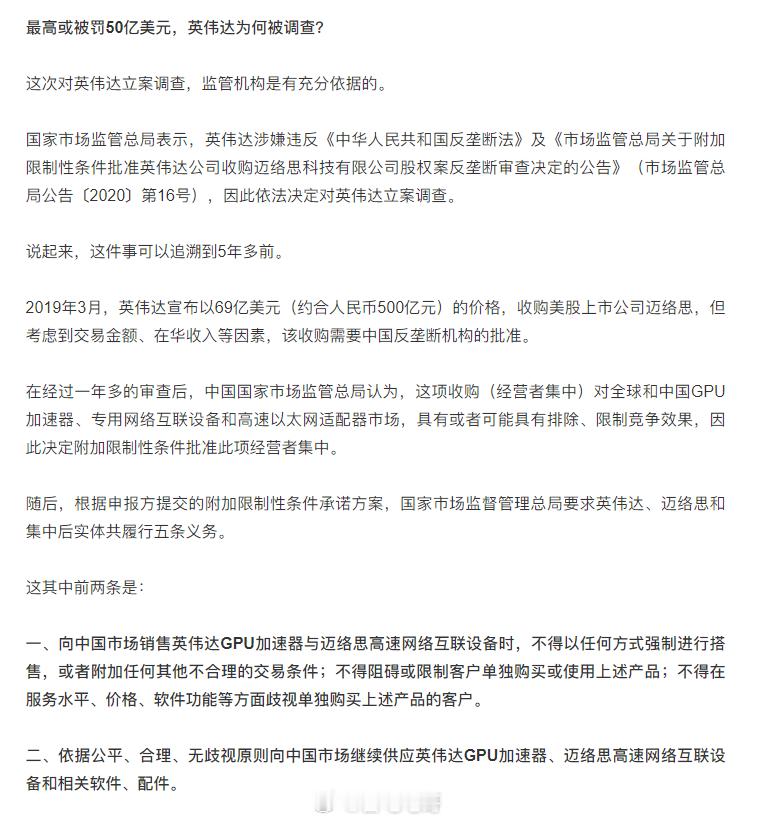 最高或被罚50亿美元，英伟达为何被调查?

这次对英伟达立案调查，监管机构是有充分依据的。

国家市场监管总局表示，英伟达涉嫌违反《中华人民共和国反垄断法》及《市场监管总局关于附加限制性条件批准英伟达公司收购迈络思科技有限公司股权案反垄断审查决定的公告》（市场监管总局公告〔2020〕第16号），因此依法决定对英伟达立案调查。

说起来，这件事可以追溯到5年多前。

2019年3月，英伟达宣布以69亿美元（约合人民币500亿元）的价格，收购美股上市公司迈络思，但考虑到交易金额、在华收入等因素，该收购需要中国反垄断机构的批准。

在经过一年多的审查后，中国国家市场监管总局认为，这项收购（经营者集中）对全球和中国GPU加速器、专用网络互联设备和高速以太网适配器市场，具有或者可能具有排除、限制竞争效果，因此决定附加限制性条件批准此项经营者集中。

随后，根据申报方提交的附加限制性条件承诺方案，国家市场监督管理总局要求英伟达、迈络思和集中后实体共履行五条义务。

这其中前两条是:

一、向中国市场销售英伟达GPU加速器与迈络思高速网络互联设备时，不得以任何方式强制进行搭售，或者附加任何其他不合理的交易条件；不得阻碍或限制客户单独购买或使用上述产品；不得在服务水平、价格、软件功能等方面歧视单独购买上述产品的客户。

二、依据公平、合理、无歧视原则向中国市场继续供应英伟达GPU加速器、迈络思高速网络互联设备和相关软件、配件。